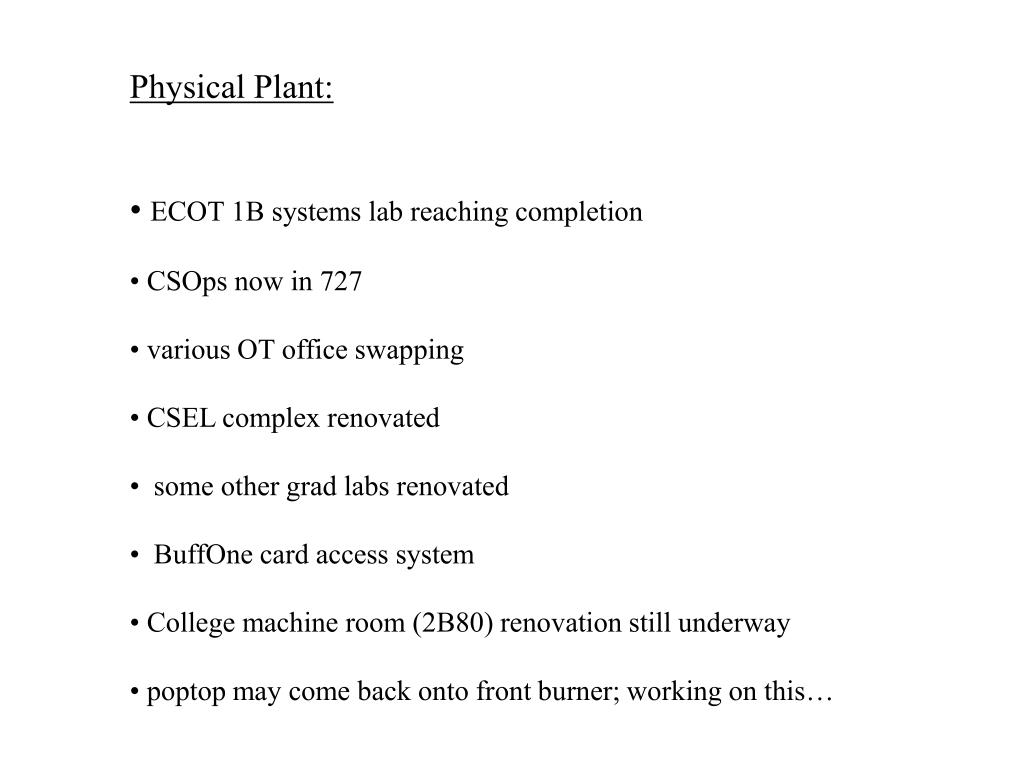 Physical Plant:

• ECOT 1B systems lab reaching completion

• CSOps now in 727

• various OT office swapping

• CSEL complex renovated

• some other grad labs renovated

• BuffOne card access system

• College machine room (2B80) renovation still underway

• poptop may come back onto front burner; working on this…